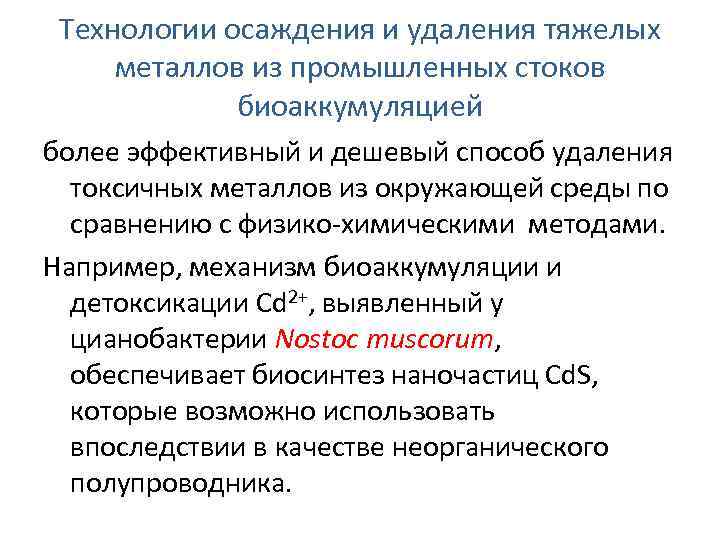 Технологии осаждения и удаления тяжелых металлов из промышленных стоков биоаккумуляцией

более эффективный и дешевый способ удаления токсичных металлов из окружающей среды по сравнению с физико-химическими методами.

Например, механизм биоаккумуляции и детоксикации $Cd^{2+}$, выявленный у цианобактерии Nostoc muscorum, обеспечивает биосинтез наночастиц CdS, которые возможно использовать впоследствии в качестве неорганического полупроводника.